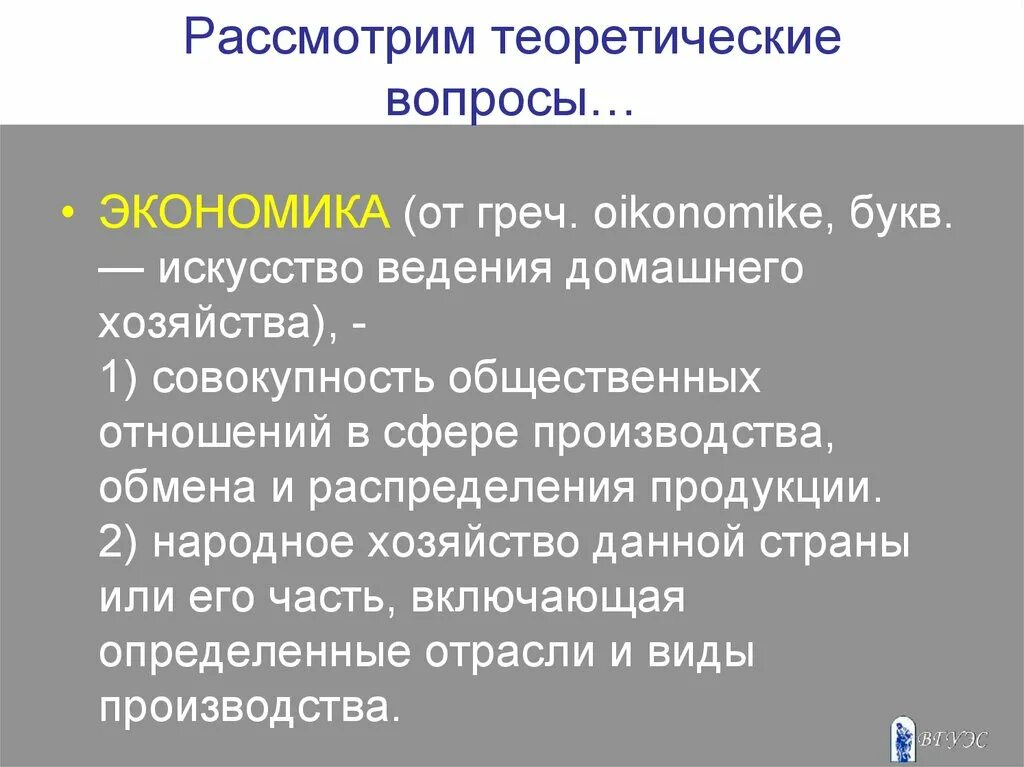 Рассмотрим теоретические вопросы…

• ЭКОНОМИКА (от греч. oikonomike, букв. — искусство ведения домашнего хозяйства), -
1) совокупность общественных отношений в сфере производства, обмена и распределения продукции.
2) народное хозяйство данной страны или его часть, включающая определенные отрасли и виды производства.

ВГУЭС